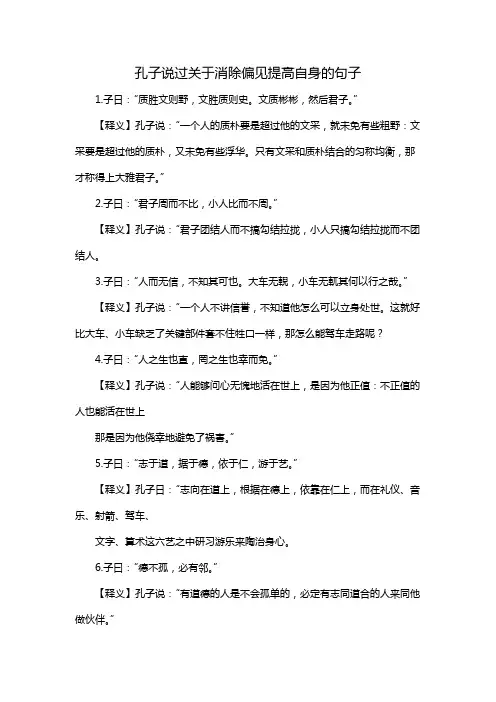 孔子说过关于消除偏见提高自身的句子

1.子曰："质胜文则野，文胜质则史。文质彬彬，然后君子。"

【释义】孔子说："一个人的质朴要是超过他的文采，就未免有些粗野：文采要是超过他的质朴，又未免有些浮华。只有文采和质朴结合的匀称均衡，那才称得上大雅君子。"

2.子曰："君子周而不比，小人比而不周。"

【释义】孔子说："君子团结人而不搞勾结拉拢，小人只搞勾结拉拢而不团结人。

3.子曰："人而无信，不知其可也。大车无輗，小车无軏其何以行之哉。"

【释义】孔子说："一个人不讲信誉，不知道他怎么可以立身处世。这就好比大车、小车缺乏了关键部件套不住牲口一样，那怎么能驾车走路呢？

4.子曰："人之生也直，罔之生也幸而免。"

【释义】孔子说："人能够问心无愧地活在世上，是因为他正值：不正值的人也能活在世上

那是因为他侥幸地避免了祸害。"

5.子曰："志于道，据于德，依于仁，游于艺。"

【释义】孔子曰："志向在道上，根据在德上，依靠在仁上，而在礼仪、音乐、射箭、驾车、

文字、算术这六艺之中研习游乐来陶冶身心。

6.子曰："德不孤，必有邻。"

【释义】孔子说："有道德的人是不会孤单的，必定有志同道合的人来同他做伙伴。"